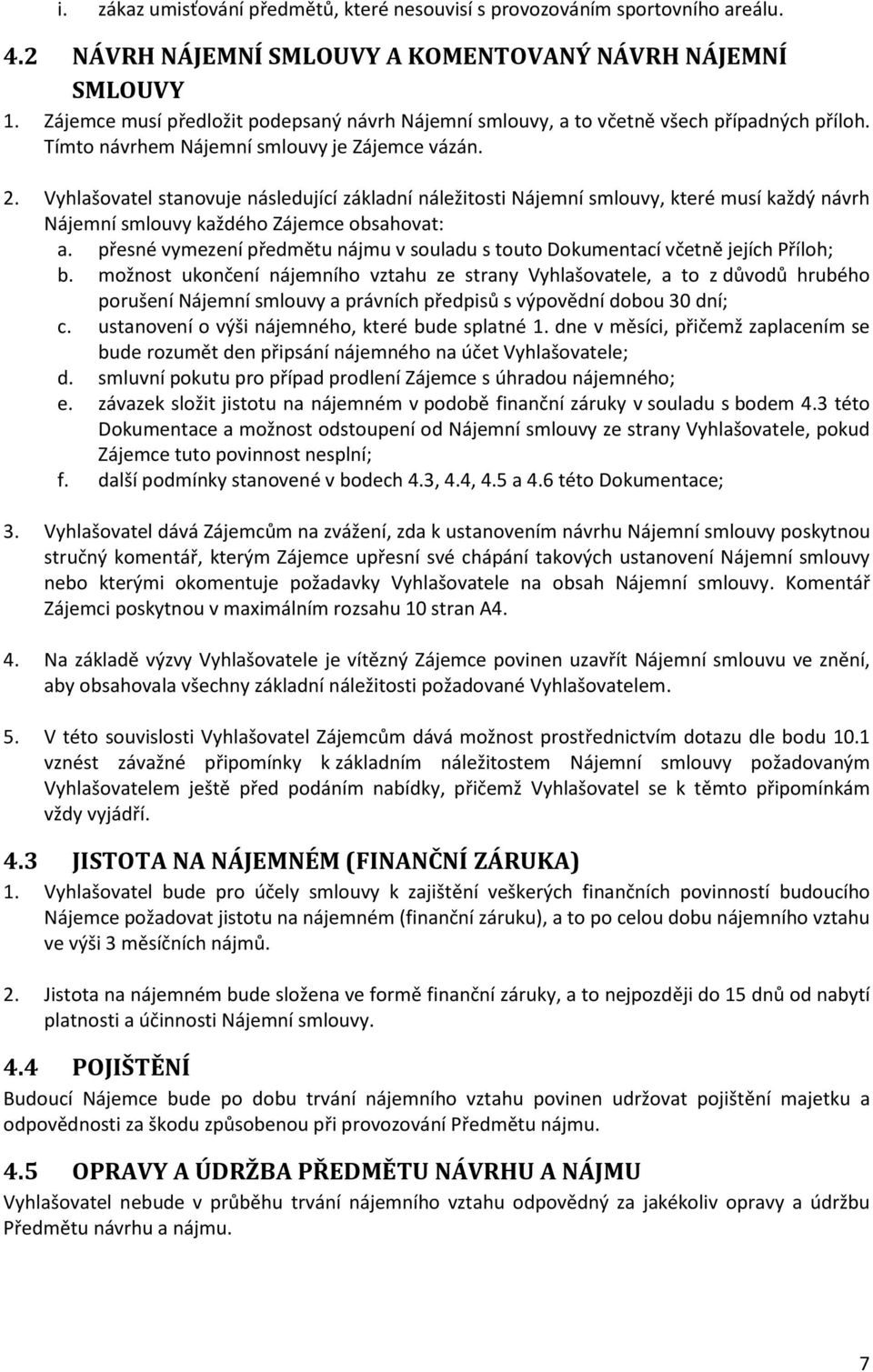 i. zákaz umisťování předmětů, které nesouvisí s provozováním sportovního areálu.

4.2 NÁVRH NÁJEMNÍ SMLOUVY A KOMENTOVANÝ NÁVRH NÁJEMNÍ SMLOUVY

1. Zájemce musí předložit podepsaný návrh Nájemní smlouvy, a to včetně všech případných příloh. Tímto návrhem Nájemní smlouvy je Zájemce vázán.

2. Vyhlašovatel stanovuje následující základní náležitosti Nájemní smlouvy, které musí každý návrh Nájemní smlouvy každého Zájemce obsahovat:
a. přesné vymezení předmětu nájmu v souladu s touto Dokumentací včetně jejích Příloh;
b. možnost ukončení nájemního vztahu ze strany Vyhlašovatele, a to z důvodů hrubého porušení Nájemní smlouvy a právních předpisů s výpovědní dobou 30 dní;
c. ustanovení o výši nájemného, které bude splatné 1. dne v měsíci, přičemž zaplacením se bude rozumět den připsání nájemného na účet Vyhlašovatele;
d. smluvní pokutu pro případ prodlení Zájemce s úhradou nájemného;
e. závazek složit jistotu na nájemném v podobě finanční záruky v souladu s bodem 4.3 této Dokumentace a možnost odstoupení od Nájemní smlouvy ze strany Vyhlašovatele, pokud Zájemce tuto povinnost nesplní;
f. další podmínky stanovené v bodech 4.3, 4.4, 4.5 a 4.6 této Dokumentace;

3. Vyhlašovatel dává Zájemcům na zvážení, zda k ustanovením návrhu Nájemní smlouvy poskytnou stručný komentář, kterým Zájemce upřesní své chápání takových ustanovení Nájemní smlouvy nebo kterými okomentuje požadavky Vyhlašovatele na obsah Nájemní smlouvy. Komentář Zájemci poskytnou v maximálním rozsahu 10 stran A4.

4. Na základě výzvy Vyhlašovatele je vítězný Zájemce povinen uzavřít Nájemní smlouvu ve znění, aby obsahovala všechny základní náležitosti požadované Vyhlašovatelem.

5. V této souvislosti Vyhlašovatel Zájemcům dává možnost prostřednictvím dotazu dle bodu 10.1 vznést závažné připomínky k základním náležitostem Nájemní smlouvy požadovaným Vyhlašovatelem ještě před podáním nabídky, přičemž Vyhlašovatel se k těmto připomínkám vždy vyjádří.

4.3 JISTOTA NA NÁJEMNÉM (FINANČNÍ ZÁRUKA)

1. Vyhlašovatel bude pro účely smlouvy k zajištění veškerých finančních povinností budoucího Nájemce požadovat jistotu na nájemném (finanční záruku), a to po celou dobu nájemního vztahu ve výši 3 měsíčních nájmů.

2. Jistota na nájemném bude složena ve formě finanční záruky, a to nejpozději do 15 dnů od nabytí platnosti a účinnosti Nájemní smlouvy.

4.4 POJIŠTĚNÍ

Budoucí Nájemce bude po dobu trvání nájemního vztahu povinen udržovat pojištění majetku a odpovědnosti za škodu způsobenou při provozování Předmětu nájmu.

4.5 OPRAVY A ÚDRŽBA PŘEDMĚTU NÁVRHU A NÁJMU

Vyhlašovatel nebude v průběhu trvání nájemního vztahu odpovědný za jakékoliv opravy a údržbu Předmětu návrhu a nájmu.

7